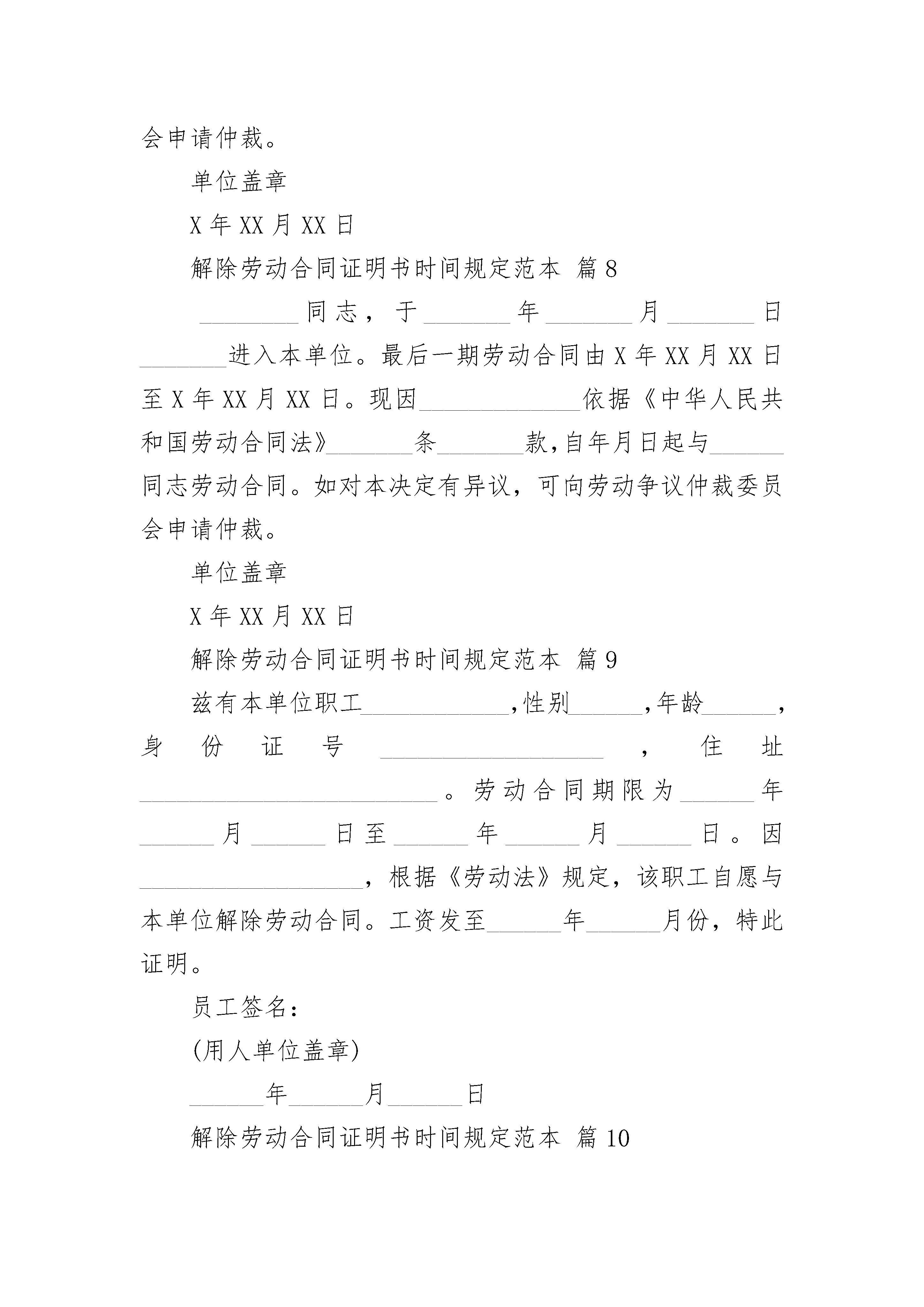 会申请仲裁。

单位盖章

X 年 XX 月 XX 日

解除劳动合同证明书时间规定范本 篇 8

________同志，于_______年_______月_______日_______进入本单位。最后一期劳动合同由 X 年 XX 月 XX 日至 X 年 XX 月 XX 日。现因_____________依据《中华人民共和国劳动合同法》_______条_______款，自年月日起与______同志劳动合同。如对本决定有异议，可向劳动争议仲裁委员会申请仲裁。

单位盖章

X 年 XX 月 XX 日

解除劳动合同证明书时间规定范本 篇 9

兹有本单位职工____________，性别______，年龄______，身份证号__________________，住址________________________。劳动合同期限为______年______月______日至______年______月______日。因__________________，根据《劳动法》规定，该职工自愿与本单位解除劳动合同。工资发至______年______月份，特此证明。

员工签名：

(用人单位盖章)

______年______月______日

解除劳动合同证明书时间规定范本 篇 10